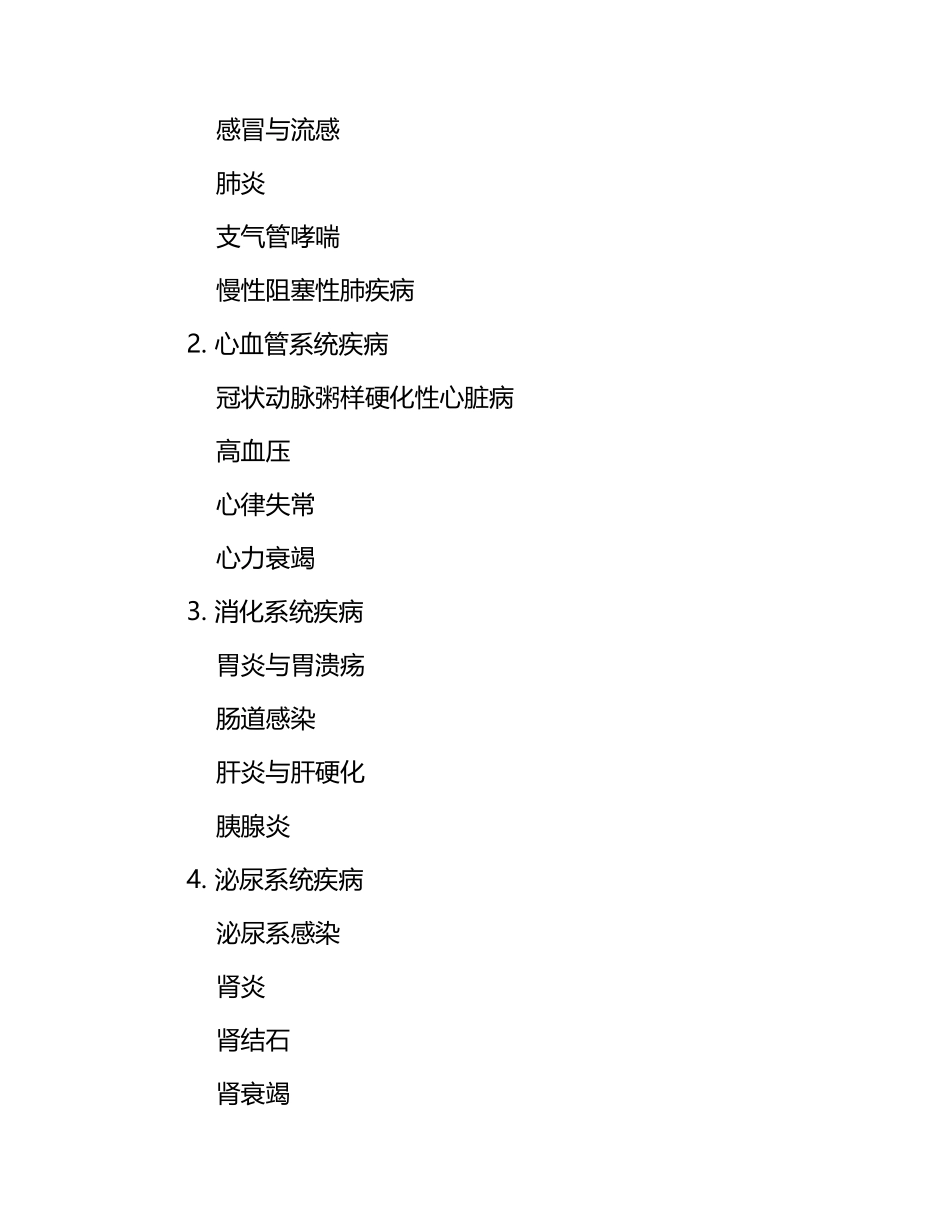 感冒与流感

肺炎

支气管哮喘

慢性阻塞性肺疾病

2. 心血管系统疾病

冠状动脉粥样硬化性心脏病

高血压

心律失常

心力衰竭

3. 消化系统疾病

胃炎与胃溃疡

肠道感染

肝炎与肝硬化

胰腺炎

4. 泌尿系统疾病

泌尿系感染

肾炎

肾结石

肾衰竭